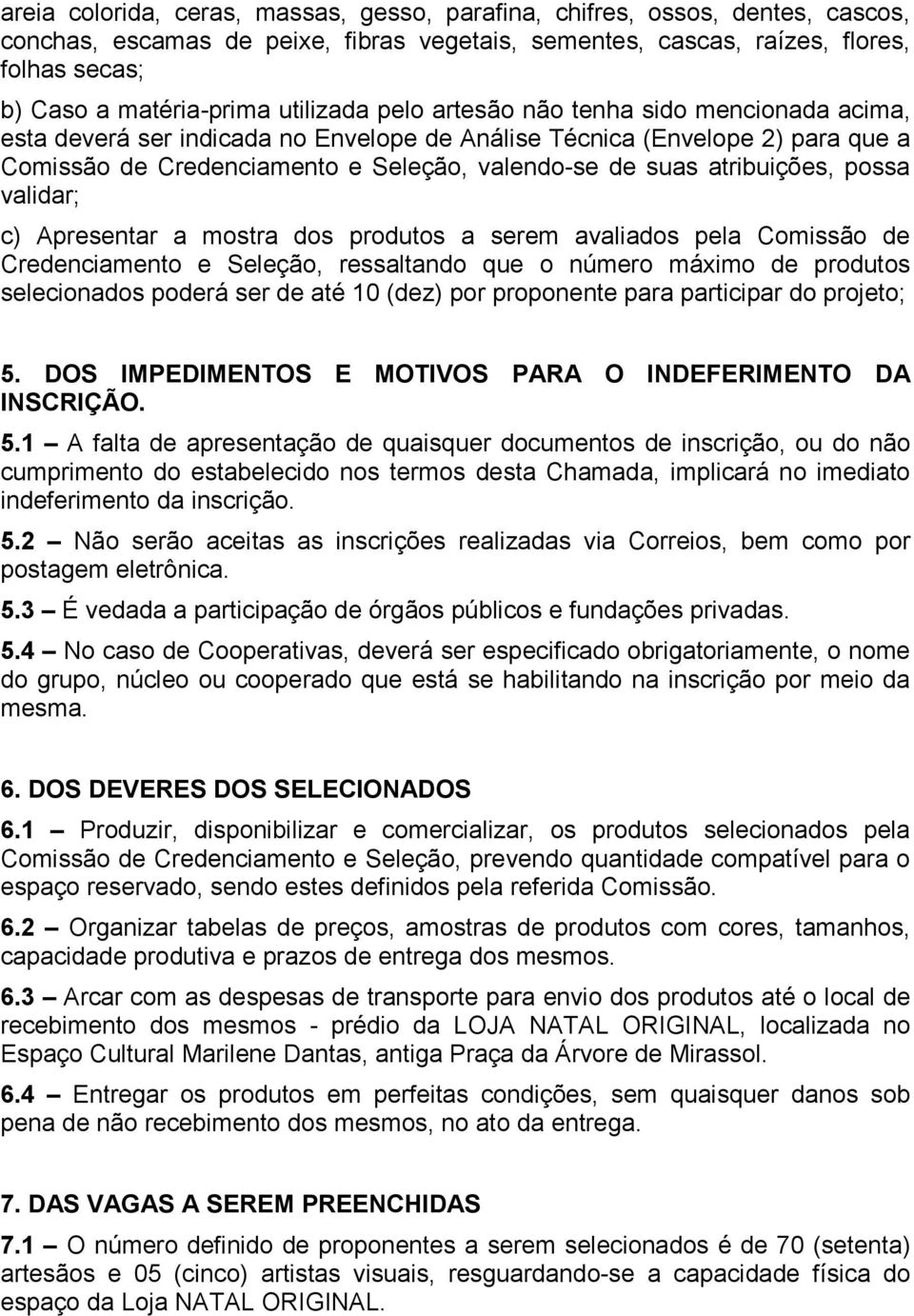 areia colorida, ceras, massas, gesso, parafina, chifres, ossos, dentes, cascos, conchas, escamas de peixe, fibras vegetais, sementes, cascas, raízes, flores, folhas secas;

b) Caso a matéria-prima utilizada pelo artesão não tenha sido mencionada acima, esta deverá ser indicada no Envelope de Análise Técnica (Envelope 2) para que a Comissão de Credenciamento e Seleção, valendo-se de suas atribuições, possa validar;

c) Apresentar a mostra dos produtos a serem avaliados pela Comissão de Credenciamento e Seleção, ressaltando que o número máximo de produtos selecionados poderá ser de até 10 (dez) por proponente para participar do projeto;

5. DOS IMPEDIMENTOS E MOTIVOS PARA O INDEFERIMENTO DA INSCRIÇÃO.

5.1 – A falta de apresentação de quaisquer documentos de inscrição, ou do não cumprimento do estabelecido nos termos desta Chamada, implicará no imediato indeferimento da inscrição.

5.2 – Não serão aceitas as inscrições realizadas via Correios, bem como por postagem eletrônica.

5.3 – É vedada a participação de órgãos públicos e fundações privadas.

5.4 – No caso de Cooperativas, deverá ser especificado obrigatoriamente, o nome do grupo, núcleo ou cooperado que está se habilitando na inscrição por meio da mesma.

6. DOS DEVERES DOS SELECIONADOS

6.1 – Produzir, disponibilizar e comercializar, os produtos selecionados pela Comissão de Credenciamento e Seleção, prevendo quantidade compatível para o espaço reservado, sendo estes definidos pela referida Comissão.

6.2 – Organizar tabelas de preços, amostras de produtos com cores, tamanhos, capacidade produtiva e prazos de entrega dos mesmos.

6.3 – Arcar com as despesas de transporte para envio dos produtos até o local de recebimento dos mesmos - prédio da LOJA NATAL ORIGINAL, localizada no Espaço Cultural Marilene Dantas, antiga Praça da Árvore de Mirassol.

6.4 – Entregar os produtos em perfeitas condições, sem quaisquer danos sob pena de não recebimento dos mesmos, no ato da entrega.

7. DAS VAGAS A SEREM PREENCHIDAS

7.1 – O número definido de proponentes a serem selecionados é de 70 (setenta) artesãos e 05 (cinco) artistas visuais, resguardando-se a capacidade física do espaço da Loja NATAL ORIGINAL.